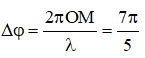 $\Delta\varphi = \frac{2\pi OM}{\lambda} = \frac{7\pi}{5}$